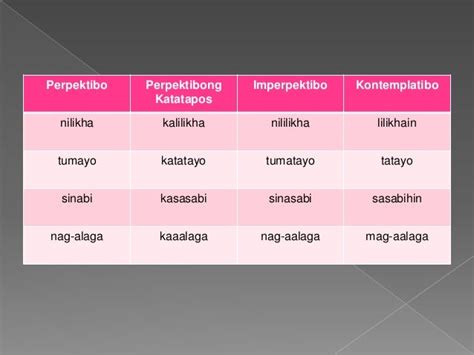 | Perpektibo | Perpektibong Katatapos | Imperpektibo | Kontemplatibo |
|---|---|---|---|
| nilikha | kalilikha | nililikha | lilikhain |
| tumayo | katatayo | tumatayo | tatayo |
| sinabi | kasasabi | sinasabi | sasabihin |
| nag-alaga | kaaalaga | nag-aalaga | mag-aalaga |